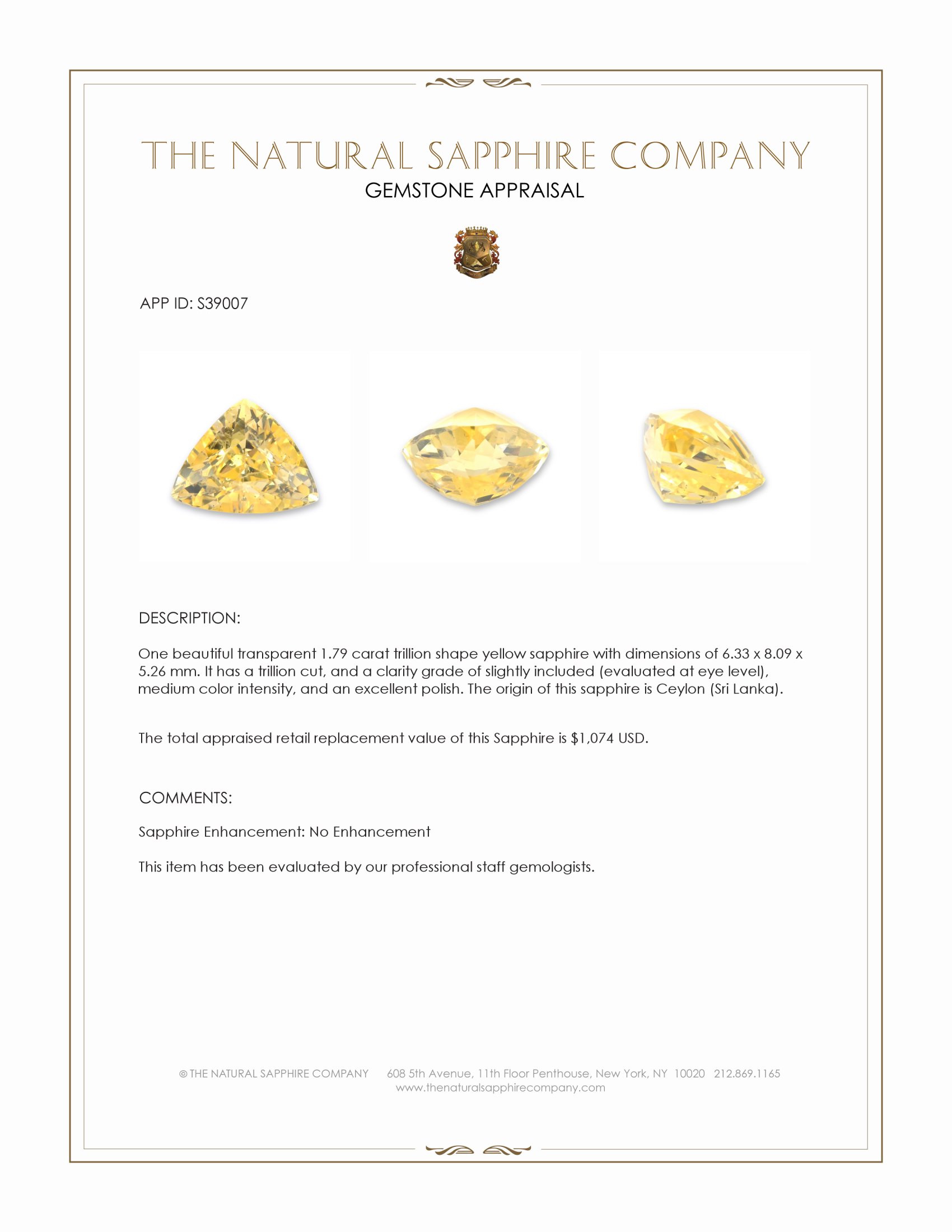 THE NATURAL SAPPHIRE COMPANY
GEMSTONE APPRAISAL

APP ID: S39007

DESCRIPTION:

One beautiful transparent 1.79 carat trillion shape yellow sapphire with dimensions of 6.33 x 8.09 x 5.26 mm. It has a trillion cut, and a clarity grade of slightly included (evaluated at eye level), medium color intensity, and an excellent polish. The origin of this sapphire is Ceylon (Sri Lanka).

The total appraised retail replacement value of this Sapphire is $1,074 USD.

COMMENTS:

Sapphire Enhancement: No Enhancement

This item has been evaluated by our professional staff gemologists.

© THE NATURAL SAPPHIRE COMPANY 608 5th Avenue, 11th Floor Penthouse, New York, NY 10020 212.869.1165
www.thenaturalsapphirecompany.com